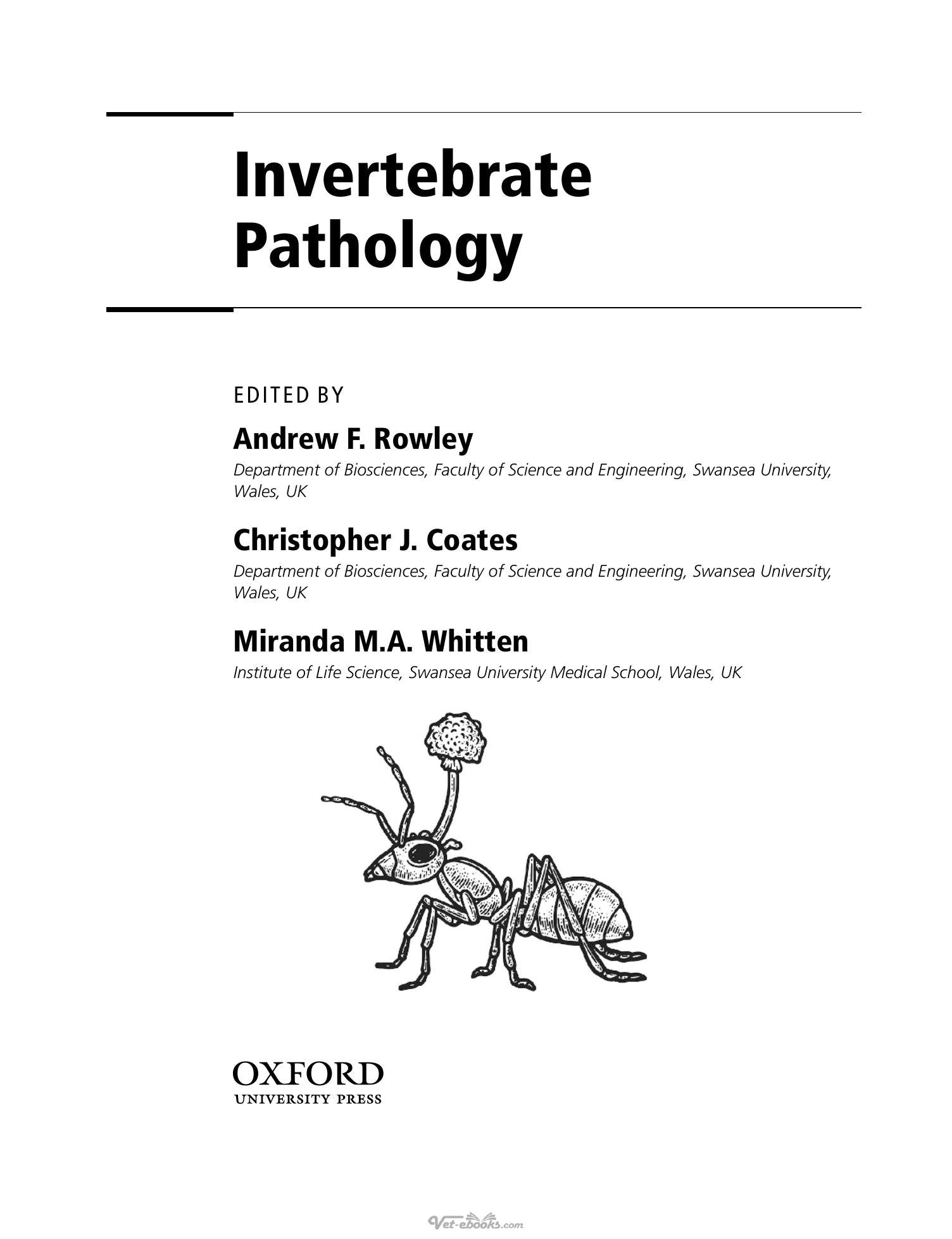 Invertebrate Pathology

EDITED BY

Andrew F. Rowley

Department of Biosciences, Faculty of Science and Engineering, Swansea University, Wales, UK

Christopher J. Coates

Department of Biosciences, Faculty of Science and Engineering, Swansea University, Wales, UK

Miranda M.A. Whitten

Institute of Life Science, Swansea University Medical School, Wales, UK

OXFORD
UNIVERSITY PRESS

Vet-ebooks.com